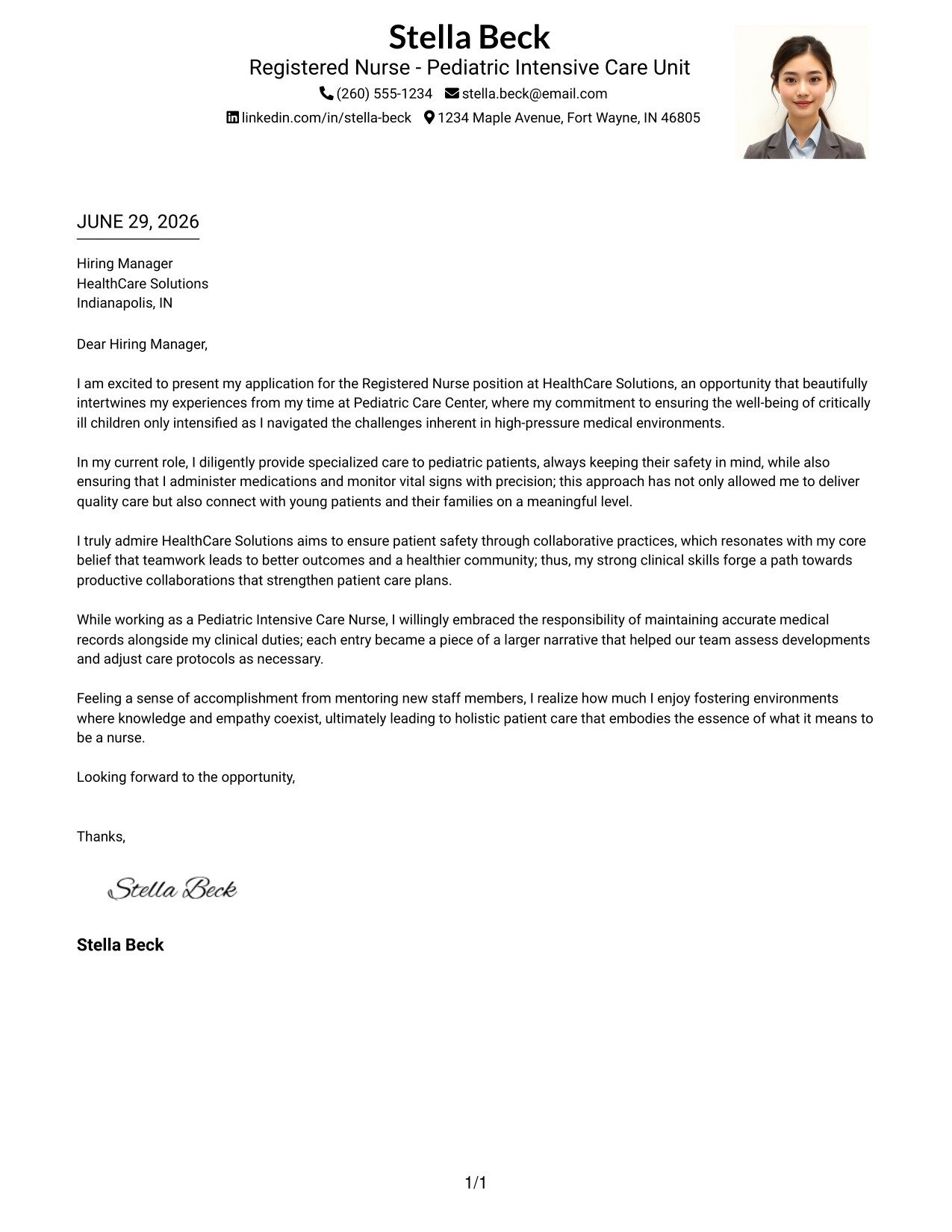 Stella Beck
Registered Nurse - Pediatric Intensive Care Unit
(260) 555-1234 stella.beck@email.com
linkedin.com/in/stella-beck 1234 Maple Avenue, Fort Wayne, IN 46805

JUNE 29, 2026

Hiring Manager
HealthCare Solutions
Indianapolis, IN

Dear Hiring Manager,

I am excited to present my application for the Registered Nurse position at HealthCare Solutions, an opportunity that beautifully intertwines my experiences from my time at Pediatric Care Center, where my commitment to ensuring the well-being of critically ill children only intensified as I navigated the challenges inherent in high-pressure medical environments.

In my current role, I diligently provide specialized care to pediatric patients, always keeping their safety in mind, while also ensuring that I administer medications and monitor vital signs with precision; this approach has not only allowed me to deliver quality care but also connect with young patients and their families on a meaningful level.

I truly admire HealthCare Solutions aims to ensure patient safety through collaborative practices, which resonates with my core belief that teamwork leads to better outcomes and a healthier community; thus, my strong clinical skills forge a path towards productive collaborations that strengthen patient care plans.

While working as a Pediatric Intensive Care Nurse, I willingly embraced the responsibility of maintaining accurate medical records alongside my clinical duties; each entry became a piece of a larger narrative that helped our team assess developments and adjust care protocols as necessary.

Feeling a sense of accomplishment from mentoring new staff members, I realize how much I enjoy fostering environments where knowledge and empathy coexist, ultimately leading to holistic patient care that embodies the essence of what it means to be a nurse.

Looking forward to the opportunity,

Thanks,

Stella Beck

Stella Beck

1/1